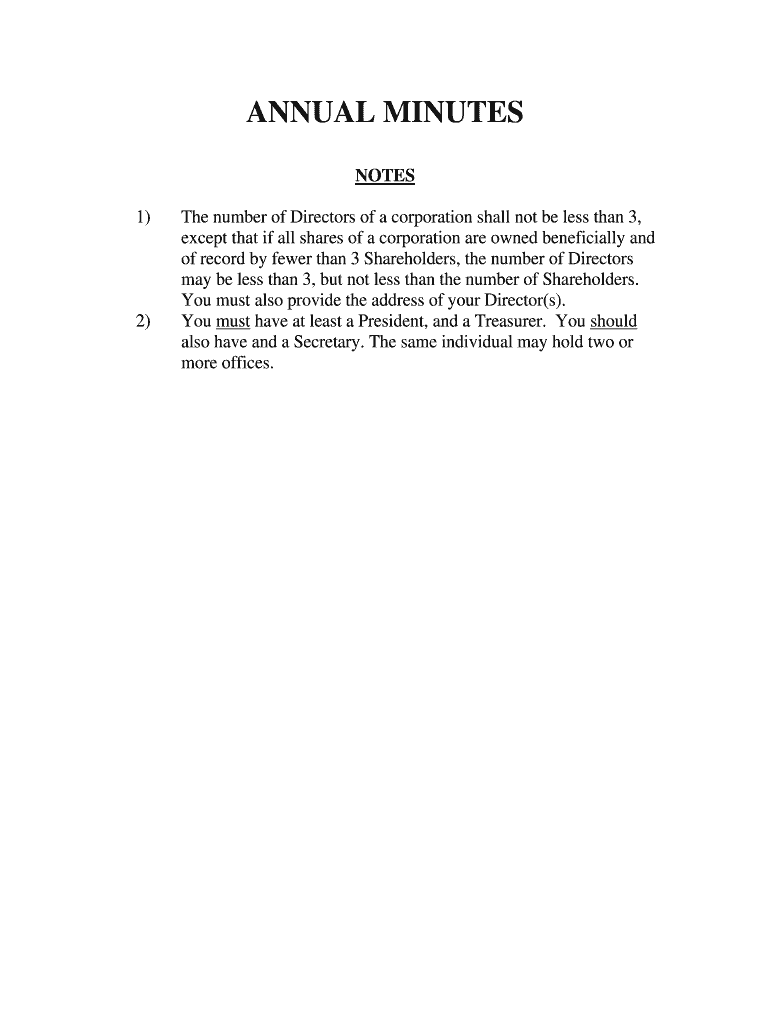 ANNUAL MINUTES

NOTES

1) The number of Directors of a corporation shall not be less than 3, except that if all shares of a corporation are owned beneficially and of record by fewer than 3 Shareholders, the number of Directors may be less than 3, but not less than the number of Shareholders. You must also provide the address of your Director(s).

2) You must have at least a President, and a Treasurer. You should also have and a Secretary. The same individual may hold two or more offices.